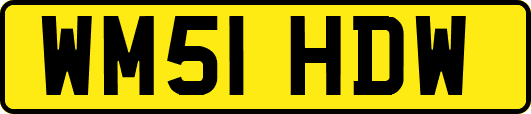 WM51 HDW